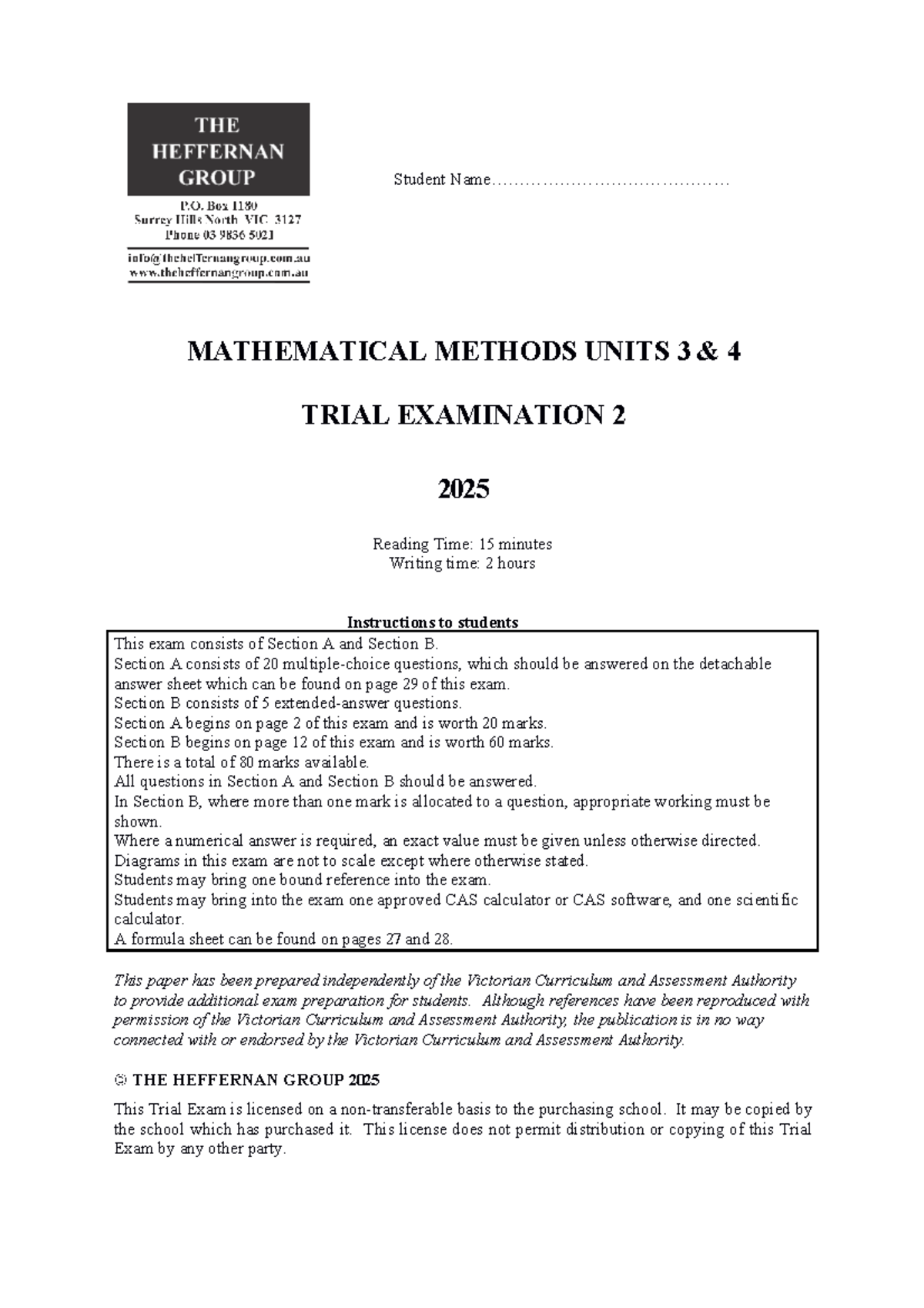 THE HEFFERNAN GROUP

P.O. Box 1180
Surrey Hills North VIC 3127
Phone 03 9836 5021

info@theheffernangroup.com.au
www.theheffernangroup.com.au

Student Name……………………………………

MATHEMATICAL METHODS UNITS 3 & 4

TRIAL EXAMINATION 2

2025

Reading Time: 15 minutes
Writing time: 2 hours

Instructions to students

This exam consists of Section A and Section B.
Section A consists of 20 multiple-choice questions, which should be answered on the detachable answer sheet which can be found on page 29 of this exam.
Section B consists of 5 extended-answer questions.
Section A begins on page 2 of this exam and is worth 20 marks.
Section B begins on page 12 of this exam and is worth 60 marks.
There is a total of 80 marks available.
All questions in Section A and Section B should be answered.
In Section B, where more than one mark is allocated to a question, appropriate working must be shown.
Where a numerical answer is required, an exact value must be given unless otherwise directed.
Diagrams in this exam are not to scale except where otherwise stated.
Students may bring one bound reference into the exam.
Students may bring into the exam one approved CAS calculator or CAS software, and one scientific calculator.
A formula sheet can be found on pages 27 and 28.

This paper has been prepared independently of the Victorian Curriculum and Assessment Authority to provide additional exam preparation for students. Although references have been reproduced with permission of the Victorian Curriculum and Assessment Authority, the publication is in no way connected with or endorsed by the Victorian Curriculum and Assessment Authority.

© THE HEFFERNAN GROUP 2025

This Trial Exam is licensed on a non-transferable basis to the purchasing school. It may be copied by the school which has purchased it. This license does not permit distribution or copying of this Trial Exam by any other party.